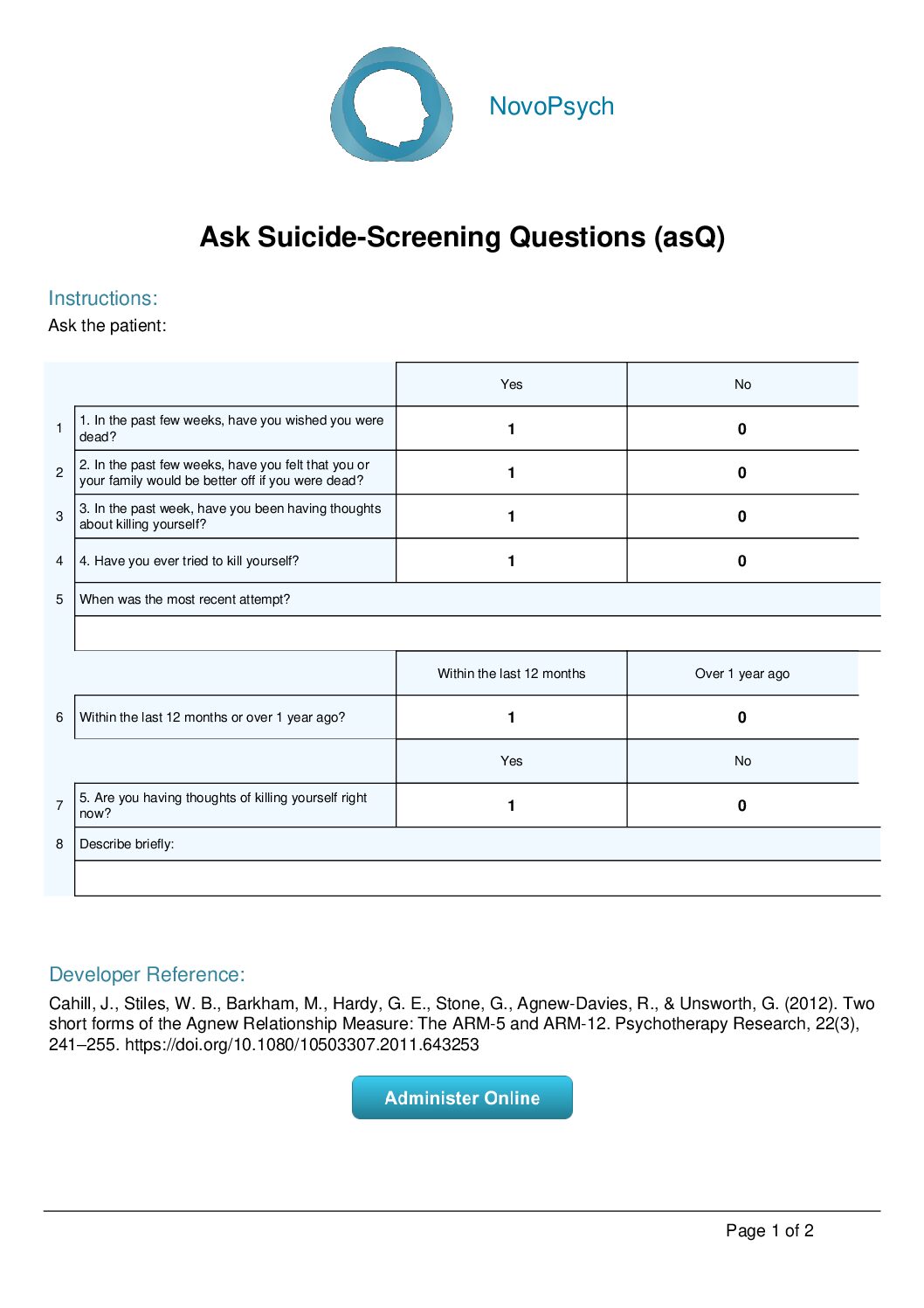 NovoPsych

Ask Suicide-Screening Questions (asQ)

Instructions:
Ask the patient:

| | | Yes | No |
|---|---|---|---|
| 1 | 1. In the past few weeks, have you wished you were dead? | 1 | 0 |
| 2 | 2. In the past few weeks, have you felt that you or your family would be better off if you were dead? | 1 | 0 |
| 3 | 3. In the past week, have you been having thoughts about killing yourself? | 1 | 0 |
| 4 | 4. Have you ever tried to kill yourself? | 1 | 0 |
| 5 | When was the most recent attempt? | | |
| | | | |
| | | Within the last 12 months | Over 1 year ago |
| 6 | Within the last 12 months or over 1 year ago? | 1 | 0 |
| | | Yes | No |
| 7 | 5. Are you having thoughts of killing yourself right now? | 1 | 0 |
| 8 | Describe briefly: | | |
| | | | |

Developer Reference:
Cahill, J., Stiles, W. B., Barkham, M., Hardy, G. E., Stone, G., Agnew-Davies, R., & Unsworth, G. (2012). Two short forms of the Agnew Relationship Measure: The ARM-5 and ARM-12. Psychotherapy Research, 22(3), 241–255. https://doi.org/10.1080/10503307.2011.643253

Administer Online

Page 1 of 2